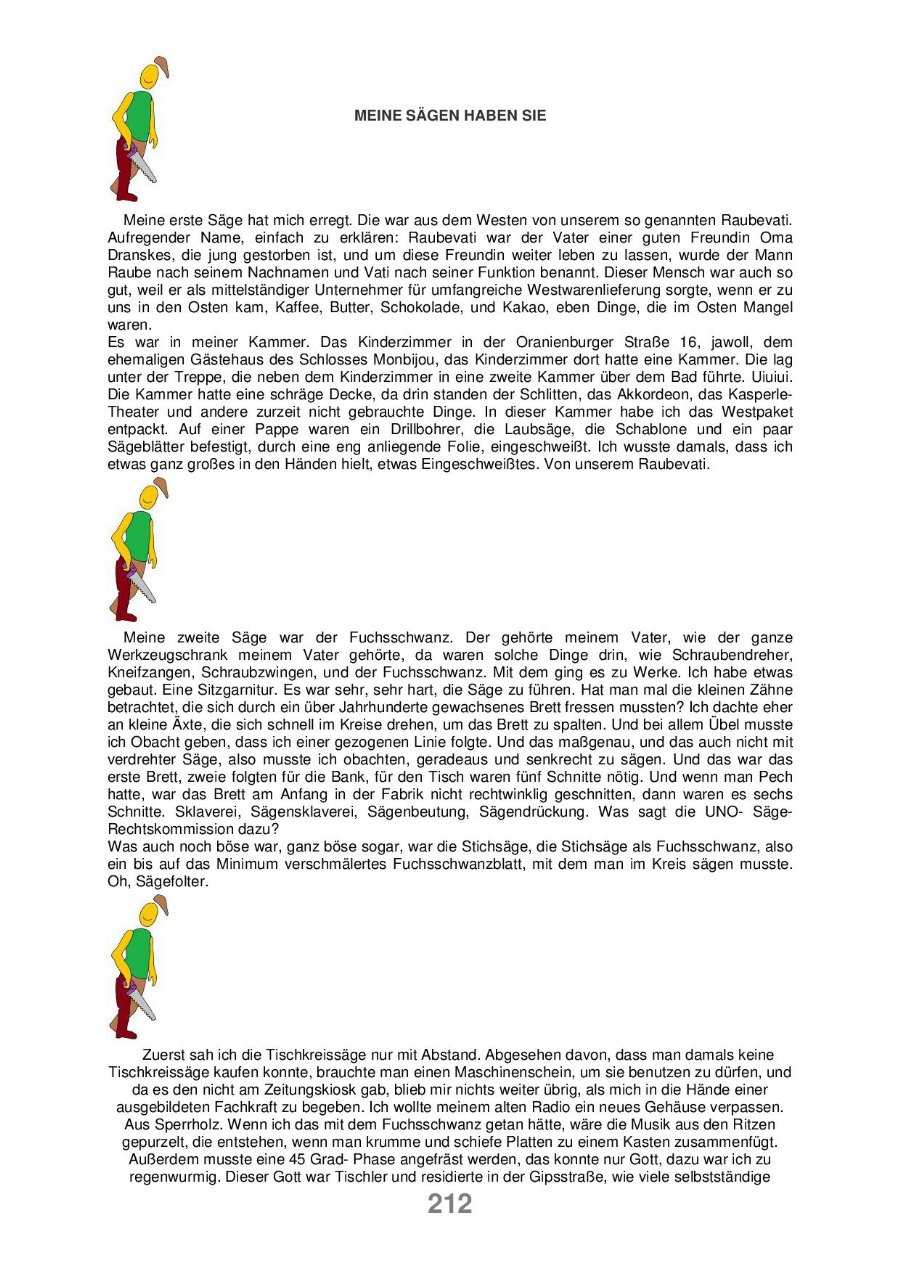 MEINE SÄGEN HABEN SIE

Meine erste Säge hat mich erregt. Die war aus dem Westen von unserem so genannten Raubevati. Aufregender Name, einfach zu erklären: Raubevati war der Vater einer guten Freundin Oma Dranskes, die jung gestorben ist, und um diese Freundin weiter leben zu lassen, wurde der Mann Raube nach seinem Nachnamen und Vati nach seiner Funktion benannt. Dieser Mensch war auch so gut, weil er als mittelständiger Unternehmer für umfangreiche Westwarenlieferung sorgte, wenn er zu uns in den Osten kam, Kaffee, Butter, Schokolade, und Kakao, eben Dinge, die im Osten Mangel waren.
Es war in meiner Kammer. Das Kinderzimmer in der Oranienburger Straße 16, jawoll, dem ehemaligen Gästehaus des Schlosses Monbijou, das Kinderzimmer dort hatte eine Kammer. Die lag unter der Treppe, die neben dem Kinderzimmer in eine zweite Kammer über dem Bad führte. Uiuiui. Die Kammer hatte eine schräge Decke, da drin standen der Schlitten, das Akkordeon, das Kasperle-Theater und andere zurzeit nicht gebrauchte Dinge. In dieser Kammer habe ich das Westpaket entpackt. Auf einer Pappe waren ein Drillbohrer, die Laubsäge, die Schablone und ein paar Sägeblätter befestigt, durch eine eng anliegende Folie, eingeschweißt. Ich wusste damals, dass ich etwas ganz großes in den Händen hielt, etwas Eingeschweißtes. Von unserem Raubevati.

Meine zweite Säge war der Fuchsschwanz. Der gehörte meinem Vater, wie der ganze Werkzeugschrank meinem Vater gehörte, da waren solche Dinge drin, wie Schraubendreher, Kneifzangen, Schraubzwingen, und der Fuchsschwanz. Mit dem ging es zu Werke. Ich habe etwas gebaut. Eine Sitzgarnitur. Es war sehr, sehr hart, die Säge zu führen. Hat man mal die kleinen Zähne betrachtet, die sich durch ein über Jahrhunderte gewachsenes Brett fressen mussten? Ich dachte eher an kleine Äxte, die sich schnell im Kreise drehen, um das Brett zu spalten. Und bei allem Übel musste ich Obacht geben, dass ich einer gezogenen Linie folgte. Und das maßgenau, und das auch nicht mit verdrehter Säge, also musste ich obachten, geradeaus und senkrecht zu sägen. Und das war das erste Brett, zweie folgten für die Bank, für den Tisch waren fünf Schnitte nötig. Und wenn man Pech hatte, war das Brett am Anfang in der Fabrik nicht rechtwinklig geschnitten, dann waren es sechs Schnitte. Sklaverei, Sägensklaverei, Sägenbeutung, Sägendrückung. Was sagt die UNO- Säge-Rechtskommission dazu?
Was auch noch böse war, ganz böse sogar, war die Stichsäge, die Stichsäge als Fuchsschwanz, also ein bis auf das Minimum verschmälertes Fuchsschwanzblatt, mit dem man im Kreis sägen musste. Oh, Sägefolter.

Zuerst sah ich die Tischkreissäge nur mit Abstand. Abgesehen davon, dass man damals keine Tischkreissäge kaufen konnte, brauchte man einen Maschinenschein, um sie benutzen zu dürfen, und da es den nicht am Zeitungskiosk gab, blieb mir nichts weiter übrig, als mich in die Hände einer ausgebildeten Fachkraft zu begeben. Ich wollte meinem alten Radio ein neues Gehäuse verpassen. Aus Sperrholz. Wenn ich das mit dem Fuchsschwanz getan hätte, wäre die Musik aus den Ritzen gepurzelt, die entstehen, wenn man krumme und schiefe Platten zu einem Kasten zusammenfügt. Außerdem musste eine 45 Grad- Phase angefräst werden, das konnte nur Gott, dazu war ich zu regenwurmig. Dieser Gott war Tischler und residierte in der Gipsstraße, wie viele selbstständige

212